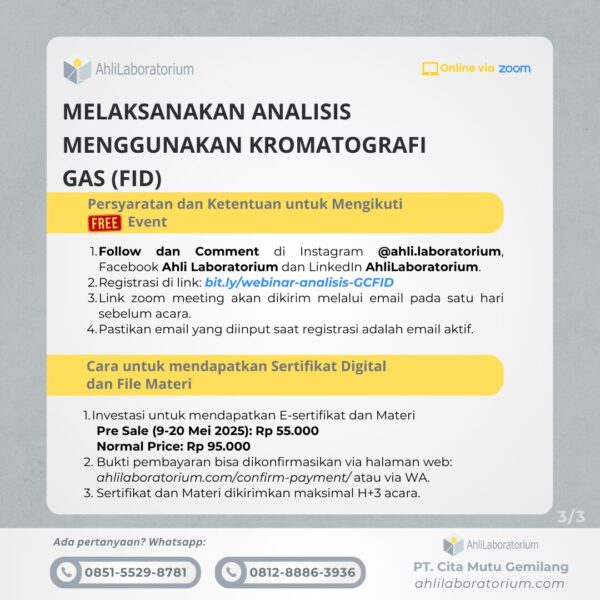 AhliLaboratorium

Online via zoom

MELAKSANAKAN ANALISIS MENGGUNAKAN KROMATOGRAFI GAS (FID)

Persyaratan dan Ketentuan untuk Mengikuti FREE Event

1. Follow dan Comment di Instagram @ahli.laboratorium, Facebook Ahli Laboratorium dan LinkedIn AhliLaboratorium.
2. Registrasi di link: bit.ly/webinar-analisis-GCFID
3. Link zoom meeting akan dikirim melalui email pada satu hari sebelum acara.
4. Pastikan email yang diinput saat registrasi adalah email aktif.

Cara untuk mendapatkan Sertifikat Digital dan File Materi

1. Investasi untuk mendapatkan E-sertifikat dan Materi
Pre Sale (9-20 Mei 2025): Rp 55.000
Normal Price: Rp 95.000
2. Bukti pembayaran bisa dikonfirmasikan via halaman web: ahlilaboratorium.com/confirm-payment/ atau via WA.
3. Sertifikat dan Materi dikirimkan maksimal H+3 acara.

3/3

Ada pertanyaan? Whatsapp:

0851-5529-8781

0812-8886-3936

AhliLaboratorium

PT. Cita Mutu Gemilang
ahlilaboratorium.com